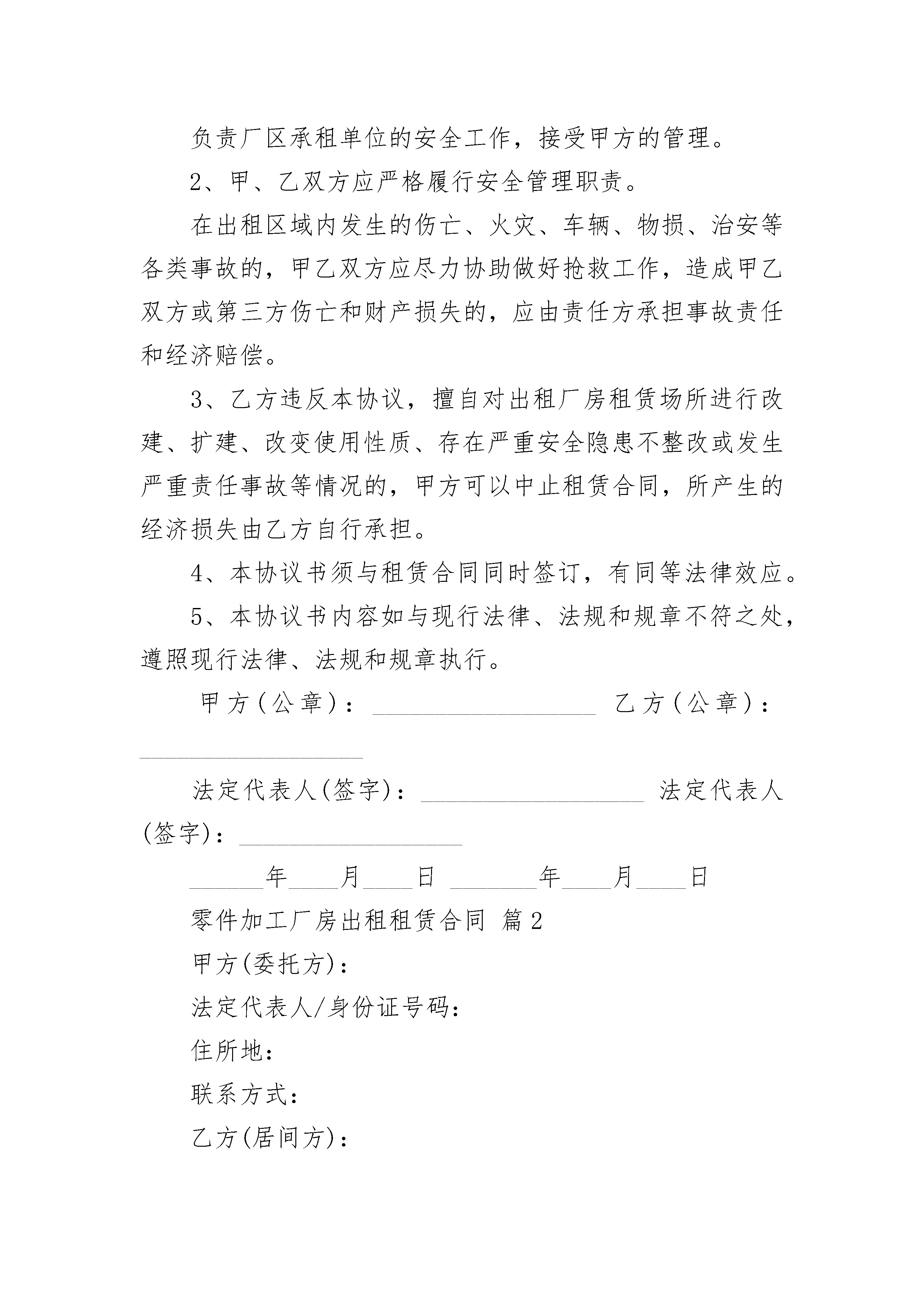 负责厂区承租单位的安全工作，接受甲方的管理。

2、甲、乙双方应严格履行安全管理职责。

在出租区域内发生的伤亡、火灾、车辆、物损、治安等各类事故的，甲乙双方应尽力协助做好抢救工作，造成甲乙双方或第三方伤亡和财产损失的，应由责任方承担事故责任和经济赔偿。

3、乙方违反本协议，擅自对出租厂房租赁场所进行改建、扩建、改变使用性质、存在严重安全隐患不整改或发生严重责任事故等情况的，甲方可以中止租赁合同，所产生的经济损失由乙方自行承担。

4、本协议书须与租赁合同同时签订，有同等法律效应。

5、本协议书内容如与现行法律、法规和规章不符之处，遵照现行法律、法规和规章执行。

甲方(公章)：__________________ 乙方(公章)：__________________

法定代表人(签字)：__________________ 法定代表人(签字)：__________________

______年____月____日 _______年____月____日

零件加工厂房出租租赁合同 篇2

甲方(委托方)：

法定代表人/身份证号码：

住所地：

联系方式：

乙方(居间方)：